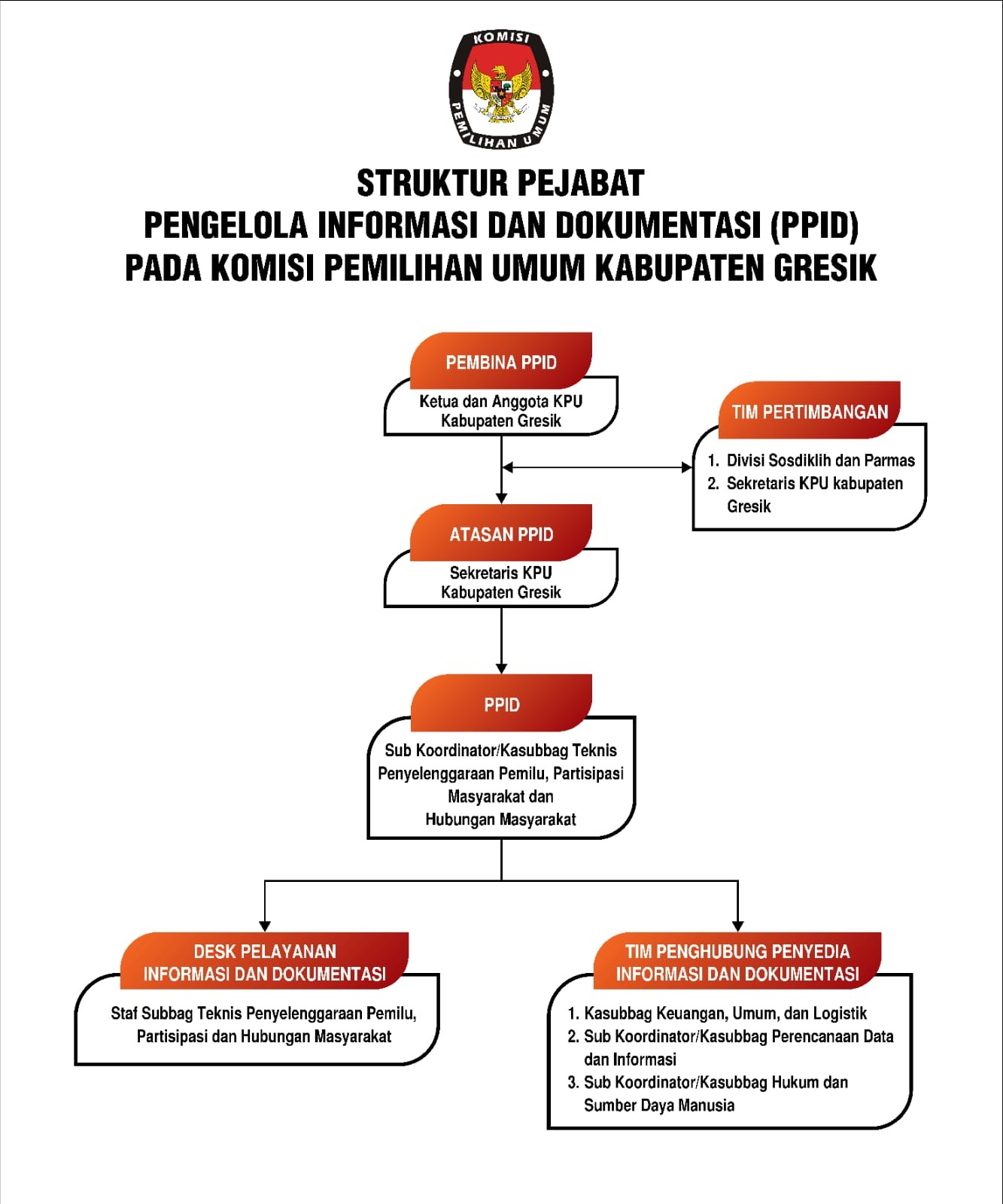 KOMISI PEMILIHAN UMUM

STRUKTUR PEJABAT
PENGELOLA INFORMASI DAN DOKUMENTASI (PPID)
PADA KOMISI PEMILIHAN UMUM KABUPATEN GRESIK

PEMBINA PPID

Ketua dan Anggota KPU Kabupaten Gresik

TIM PERTIMBANGAN

1. Divisi Sosdiklih dan Parmas
2. Sekretaris KPU kabupaten Gresik

ATASAN PPID

Sekretaris KPU Kabupaten Gresik

PPID

Sub Koordinator/Kasubbag Teknis Penyelenggaraan Pemilu, Partisipasi Masyarakat dan Hubungan Masyarakat

DESK PELAYANAN INFORMASI DAN DOKUMENTASI

Staf Subbag Teknis Penyelenggaraan Pemilu, Partisipasi dan Hubungan Masyarakat

TIM PENGHUBUNG PENYEDIA INFORMASI DAN DOKUMENTASI

1. Kasubbag Keuangan, Umum, dan Logistik
2. Sub Koordinator/Kasubbag Perencanaan Data dan Informasi
3. Sub Koordinator/Kasubbag Hukum dan Sumber Daya Manusia